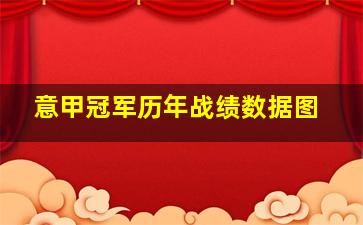 意甲冠军历年战绩数据图